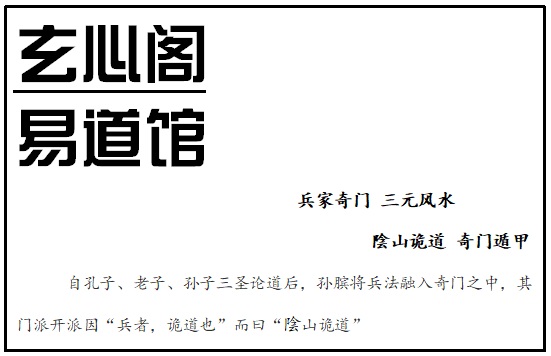 玄心阁
易道馆

兵家奇门 三元风水

陰山诡道 奇门遁甲

自孔子、老子、孙子三圣论道后，孙膑将兵法融入奇门之中，其门派开派因“兵者，诡道也”而曰“陰山诡道”